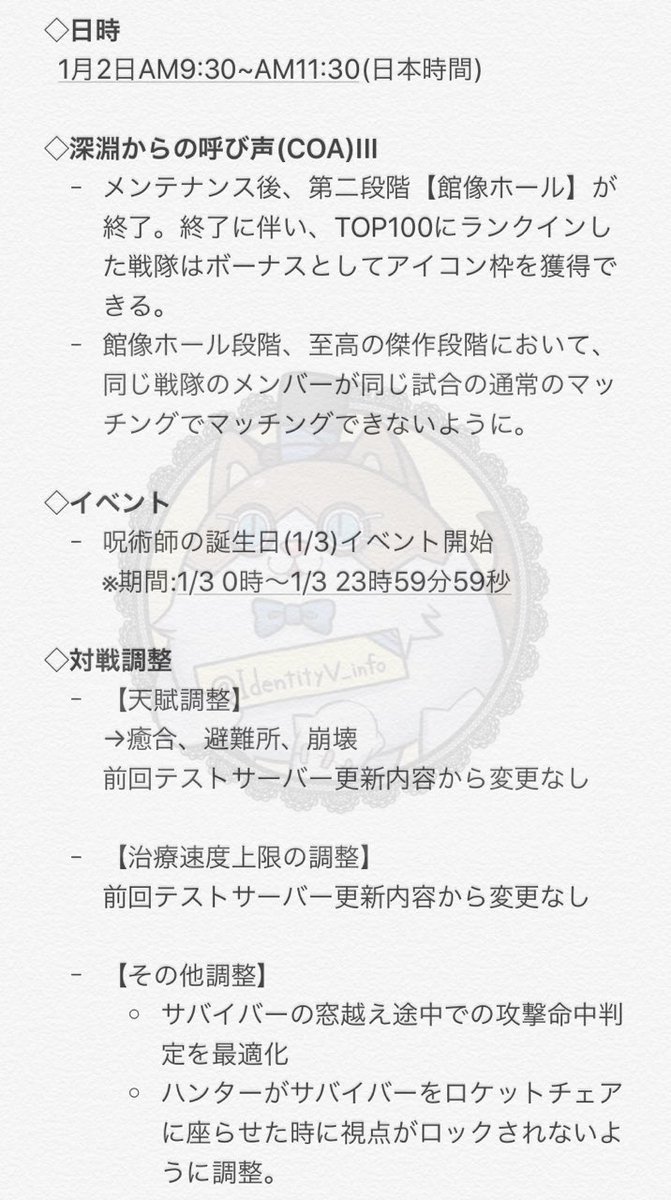 ◇日時
1月2日AM9:30~AM11:30(日本時間)

◇深淵からの呼び声(COA)III
- メンテナンス後、第二段階【館像ホール】が終了。終了に伴い、TOP100にランクインした戦隊はボーナスとしてアイコン枠を獲得できる。
- 館像ホール段階、至高の傑作段階において、同じ戦隊のメンバーが同じ試合の通常のマッチングでマッチングできないように。

◇イベント
- 呪術師の誕生日(1/3)イベント開始
※期間:1/3 0時〜1/3 23時59分59秒

@IdentityV_info

◇対戦調整
- 【天賦調整】
→癒合、避難所、崩壊
前回テストサーバー更新内容から変更なし

- 【治療速度上限の調整】
前回テストサーバー更新内容から変更なし

- 【その他調整】
○ サバイバーの窓越え途中での攻撃命中判定を最適化
○ ハンターがサバイバーをロケットチェアに座らせた時に視点がロックされないように調整。